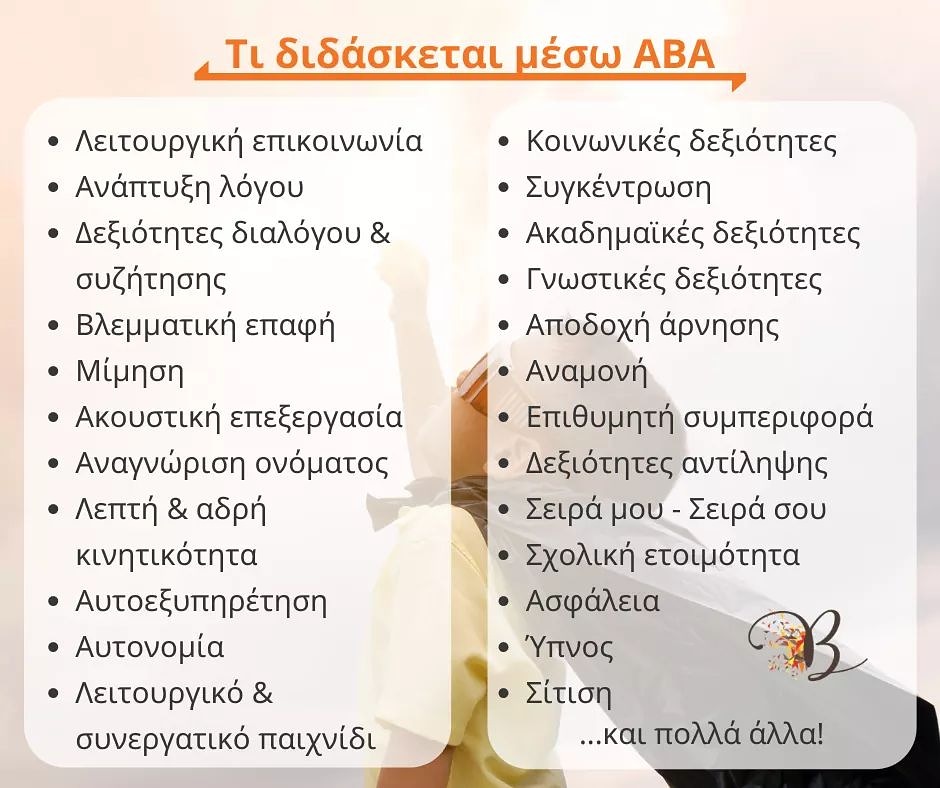 Τι διδάσκεται μέσω ABA

- Λειτουργική επικοινωνία
- Ανάπτυξη λόγου
- Δεξιότητες διαλόγου & συζήτησης
- Βλεμματική επαφή
- Μίμηση
- Ακουστική επεξεργασία
- Αναγνώριση ονόματος
- Λεπτή & αδρή κινητικότητα
- Αυτοεξυπηρέτηση
- Αυτονομία
- Λειτουργικό & συνεργατικό παιχνίδι

- Κοινωνικές δεξιότητες
- Συγκέντρωση
- Ακαδημαϊκές δεξιότητες
- Γνωστικές δεξιότητες
- Αποδοχή άρνησης
- Αναμονή
- Επιθυμητή συμπεριφορά
- Δεξιότητες αντίληψης
- Σειρά μου - Σειρά σου
- Σχολική ετοιμότητα
- Ασφάλεια
- Ύπνος
- Σίτιση

...και πολλά άλλα!

B